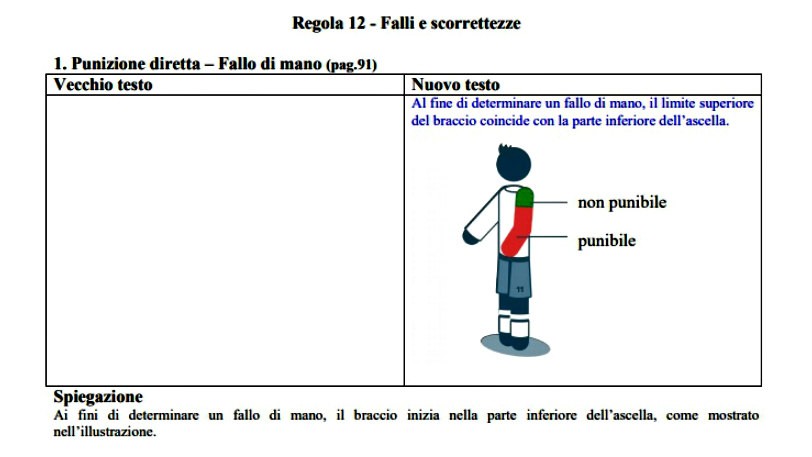 Regola 12 - Falli e scorrettezze

1. Punizione diretta – Fallo di mano (pag.91)

| Vecchio testo | Nuovo testo |
|---|---|
| | Al fine di determinare un fallo di mano, il limite superiore del braccio coincide con la parte inferiore dell'ascella. non punibile punibile 11 |

Spiegazione
Ai fini di determinare un fallo di mano, il braccio inizia nella parte inferiore dell'ascella, come mostrato nell'illustrazione.